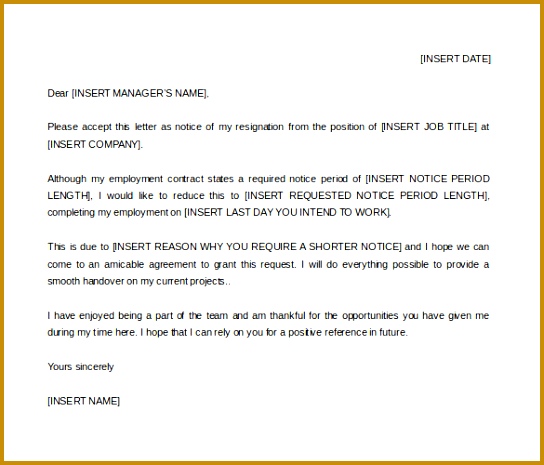 [INSERT DATE]

Dear [INSERT MANAGER'S NAME],

Please accept this letter as notice of my resignation from the position of [INSERT JOB TITLE] at [INSERT COMPANY].

Although my employment contract states a required notice period of [INSERT NOTICE PERIOD LENGTH], I would like to reduce this to [INSERT REQUESTED NOTICE PERIOD LENGTH], completing my employment on [INSERT LAST DAY YOU INTEND TO WORK].

This is due to [INSERT REASON WHY YOU REQUIRE A SHORTER NOTICE] and I hope we can come to an amicable agreement to grant this request. I will do everything possible to provide a smooth handover on my current projects..

I have enjoyed being a part of the team and am thankful for the opportunities you have given me during my time here. I hope that I can rely on you for a positive reference in future.

Yours sincerely

[INSERT NAME]